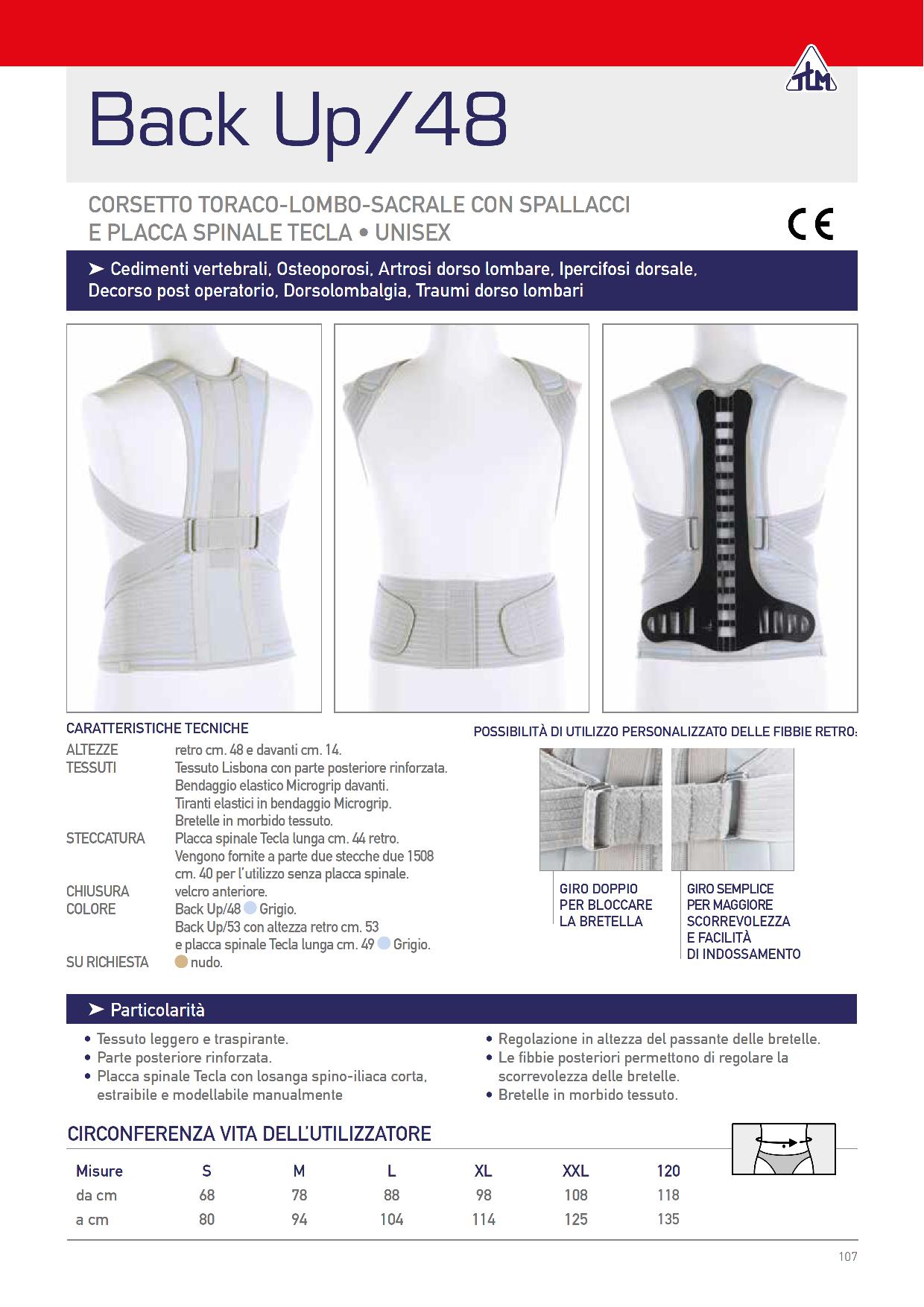 TLM

Back Up/48

CORSETTO TORACO-LOMBO-SACRALE CON SPALLACCI E PLACCA SPINALE TECLA • UNISEX

CE

➤ Cedimenti vertebrali, Osteoporosi, Artrosi dorso lombare, Ipercifosi dorsale, Decorso post operatorio, Dorsolombalgia, Traumi dorso lombari

CARATTERISTICHE TECNICHE

ALTEZZE retro cm. 48 e davanti cm. 14.
TESSUTI Tessuto Lisbona con parte posteriore rinforzata. Bendaggio elastico Microgrip davanti. Tiranti elastici in bendaggio Microgrip. Bretelle in morbido tessuto.
STECCATURA Placca spinale Tecla lunga cm. 44 retro. Vengono fornite a parte due stecche due 1508 cm. 40 per l'utilizzo senza placca spinale.
CHIUSURA velcro anteriore.
COLORE Back Up/48 Grigio. Back Up/53 con altezza retro cm. 53 e placca spinale Tecla lunga cm. 49 Grigio.
SU RICHIESTA nudo.

POSSIBILITÀ DI UTILIZZO PERSONALIZZATO DELLE FIBBIE RETRO:

GIRO DOPPIO PER BLOCCARE LA BRETELLA

GIRO SEMPLICE PER MAGGIORE SCORREVOLEZZA E FACILITÀ DI INDOSSAMENTO

➤ Particolarità

• Tessuto leggero e traspirante.
• Parte posteriore rinforzata.
• Placca spinale Tecla con losanga spino-iliaca corta, estraibile e modellabile manualmente

• Regolazione in altezza del passante delle bretelle.
• Le fibbie posteriori permettono di regolare la scorrevolezza delle bretelle.
• Bretelle in morbido tessuto.

CIRCONFERENZA VITA DELL'UTILIZZATORE

| Misure | S | M | L | XL | XXL | 120 |
|---|---|---|---|---|---|---|
| da cm | 68 | 78 | 88 | 98 | 108 | 118 |
| a cm | 80 | 94 | 104 | 114 | 125 | 135 |

107